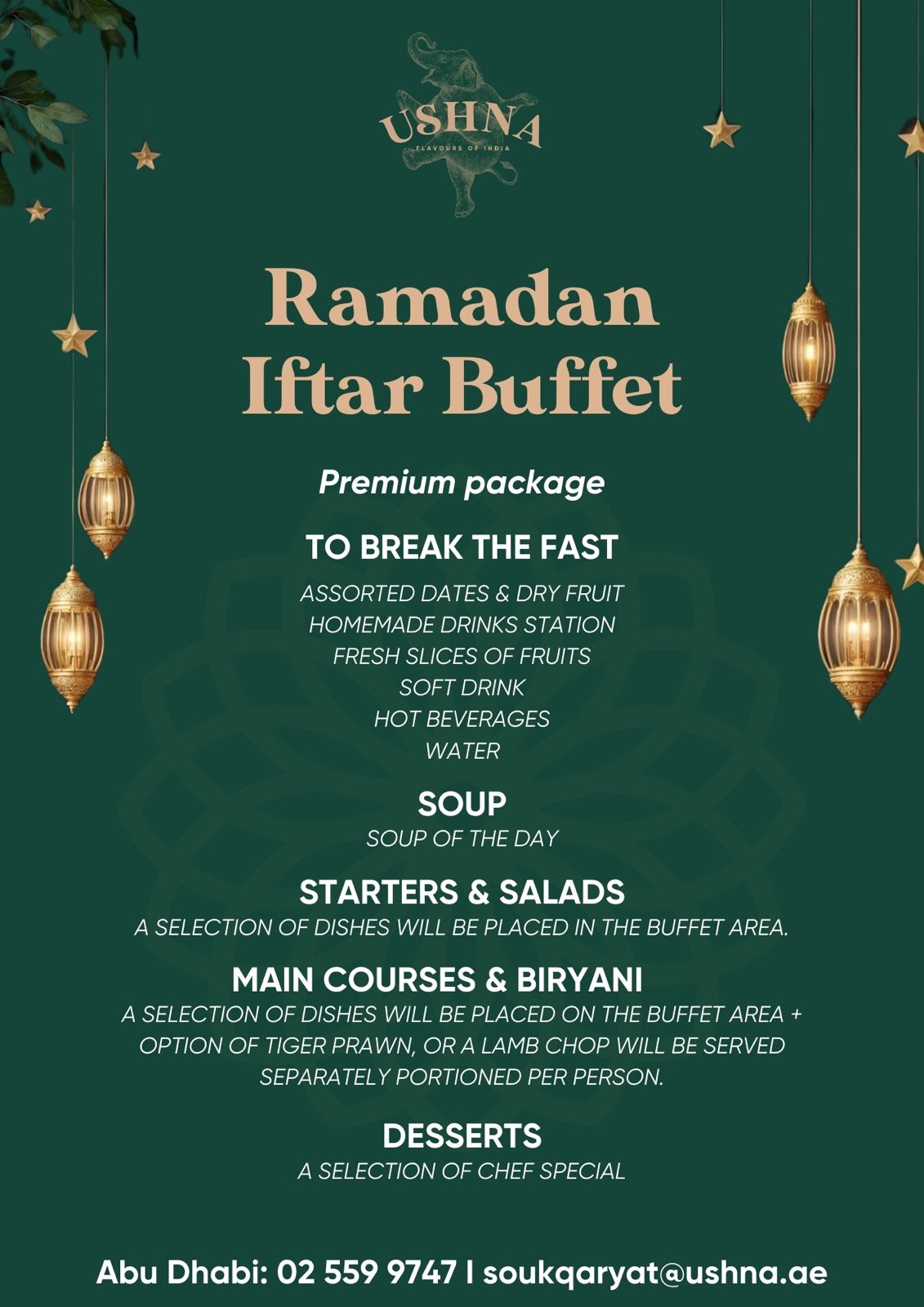 USHNA
FLAVOURS OF INDIA

Ramadan
Iftar Buffet

Premium package

TO BREAK THE FAST
ASSORTED DATES & DRY FRUIT
HOMEMADE DRINKS STATION
FRESH SLICES OF FRUITS
SOFT DRINK
HOT BEVERAGES
WATER

SOUP
SOUP OF THE DAY

STARTERS & SALADS
A SELECTION OF DISHES WILL BE PLACED IN THE BUFFET AREA.

MAIN COURSES & BIRYANI
A SELECTION OF DISHES WILL BE PLACED ON THE BUFFET AREA + OPTION OF TIGER PRAWN, OR A LAMB CHOP WILL BE SERVED SEPARATELY PORTIONED PER PERSON.

DESSERTS
A SELECTION OF CHEF SPECIAL

Abu Dhabi: 02 559 9747 I soukqaryat@ushna.ae